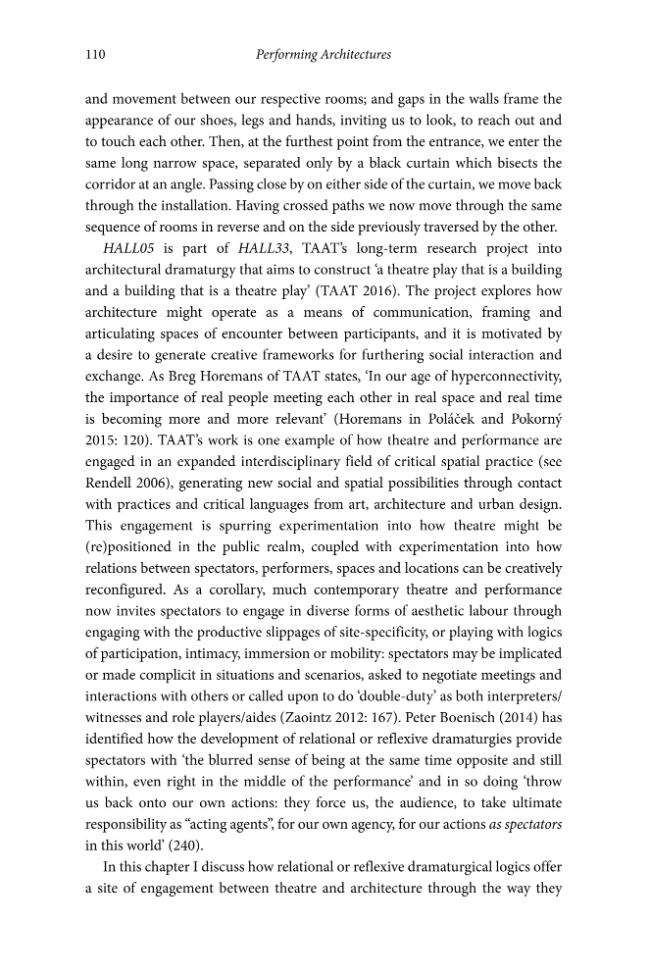 110 Performing Architectures

and movement between our respective rooms; and gaps in the walls frame the appearance of our shoes, legs and hands, inviting us to look, to reach out and to touch each other. Then, at the furthest point from the entrance, we enter the same long narrow space, separated only by a black curtain which bisects the corridor at an angle. Passing close by on either side of the curtain, we move back through the installation. Having crossed paths we now move through the same sequence of rooms in reverse and on the side previously traversed by the other.

HALL05 is part of HALL33, TAAT's long-term research project into architectural dramaturgy that aims to construct 'a theatre play that is a building and a building that is a theatre play' (TAAT 2016). The project explores how architecture might operate as a means of communication, framing and articulating spaces of encounter between participants, and it is motivated by a desire to generate creative frameworks for furthering social interaction and exchange. As Breg Horemans of TAAT states, 'In our age of hyperconnectivity, the importance of real people meeting each other in real space and real time is becoming more and more relevant' (Horemans in Poláček and Pokorný 2015: 120). TAAT's work is one example of how theatre and performance are engaged in an expanded interdisciplinary field of critical spatial practice (see Rendell 2006), generating new social and spatial possibilities through contact with practices and critical languages from art, architecture and urban design. This engagement is spurring experimentation into how theatre might be (re)positioned in the public realm, coupled with experimentation into how relations between spectators, performers, spaces and locations can be creatively reconfigured. As a corollary, much contemporary theatre and performance now invites spectators to engage in diverse forms of aesthetic labour through engaging with the productive slippages of site-specificity, or playing with logics of participation, intimacy, immersion or mobility: spectators may be implicated or made complicit in situations and scenarios, asked to negotiate meetings and interactions with others or called upon to do 'double-duty' as both interpreters/witnesses and role players/aides (Zaointz 2012: 167). Peter Boenisch (2014) has identified how the development of relational or reflexive dramaturgies provide spectators with 'the blurred sense of being at the same time opposite and still within, even right in the middle of the performance' and in so doing 'throw us back onto our own actions: they force us, the audience, to take ultimate responsibility as "acting agents", for our own agency, for our actions as spectators in this world' (240).

In this chapter I discuss how relational or reflexive dramaturgical logics offer a site of engagement between theatre and architecture through the way they